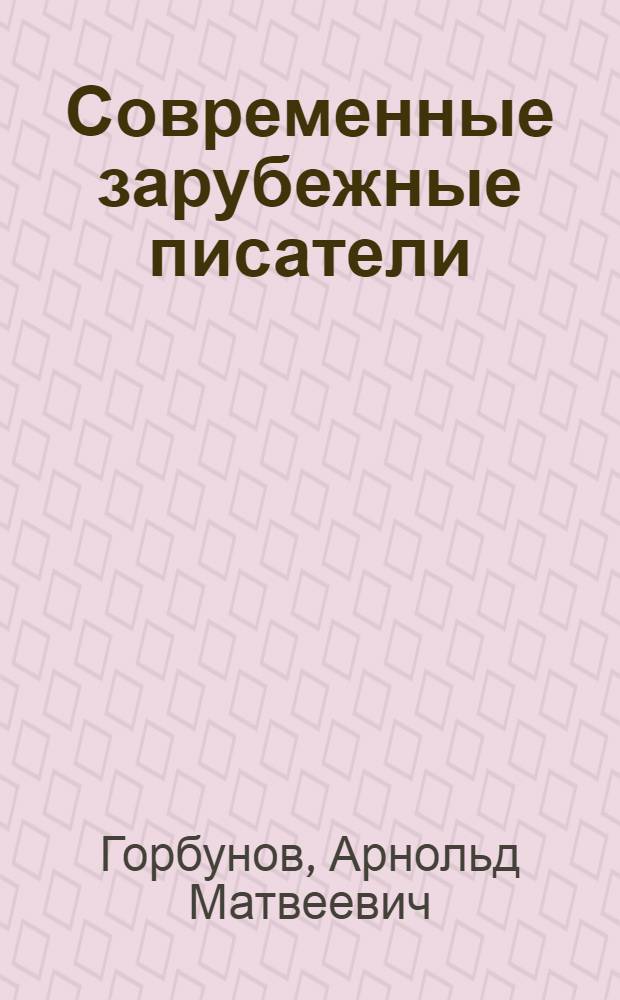 Современные зарубежные писатели

Горбунов, Арнольд Матвеевич